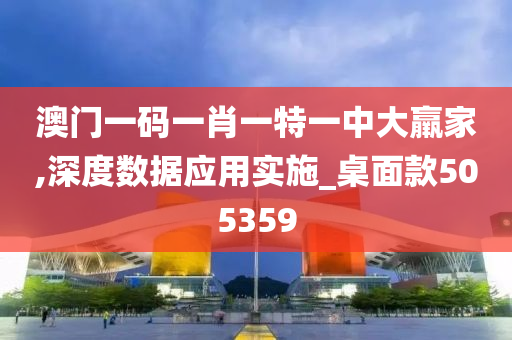 澳门一码一肖一特一中大赢家,深度数据应用实施_桌面款505359